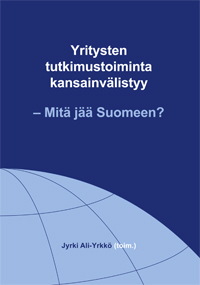 Yritysten tutkimustoiminta kansainvälistyy

– Mitä jää Suomeen?

Jyrki Ali-Yrkkö (toim.)